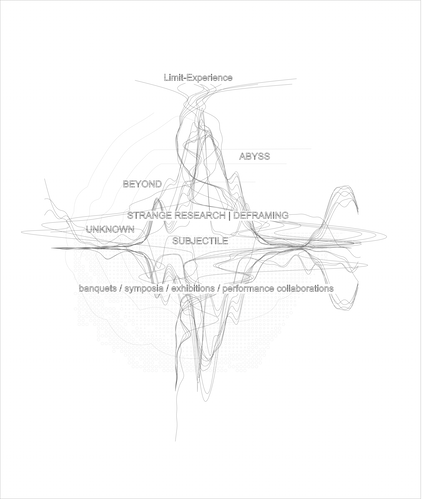 Limit-Experience

ABYSS

BEYOND

STRANGE RESEARCH | DEFRAMING

UNKNOWN

SUBJECTILE

banquets / symposia / exhibitions / performance collaborations